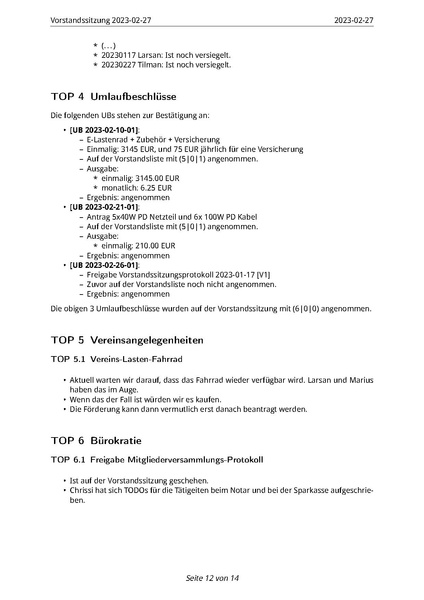 Vorstandssitzung 2023-02-27 2023-02-27

* (…)
* 20230117 Larsan: Ist noch versiegelt.
* 20230227 Tilman: Ist noch versiegelt.

TOP 4 Umlaufbeschlüsse

Die folgenden UBs stehen zur Bestätigung an:

• [UB 2023-02-10-01]:
– E-Lastenrad + Zubehör + Versicherung
– Einmalig: 3145 EUR, und 75 EUR jährlich für eine Versicherung
– Auf der Vorstandsliste mit (5|0|1) angenommen.
– Ausgabe:
* einmalig: 3145.00 EUR
* monatlich: 6.25 EUR
– Ergebnis: angenommen
• [UB 2023-02-21-01]:
– Antrag 5x40W PD Netzteil und 6x 100W PD Kabel
– Auf der Vorstandsliste mit (5|0|1) angenommen.
– Ausgabe:
* einmalig: 210.00 EUR
– Ergebnis: angenommen
• [UB 2023-02-26-01]:
– Freigabe Vorstandssitzungsprotokoll 2023-01-17 [V1]
– Zuvor auf der Vorstandsliste noch nicht angenommen.
– Ergebnis: angenommen

Die obigen 3 Umlaufbeschlüsse wurden auf der Vorstandssitzung mit (6|0|0) angenommen.

TOP 5 Vereinsangelegenheiten

TOP 5.1 Vereins-Lasten-Fahrrad

• Aktuell warten wir darauf, dass das Fahrrad wieder verfügbar wird. Larsan und Marius haben das im Auge.
• Wenn das der Fall ist würden wir es kaufen.
• Die Förderung kann dann vermutlich erst danach beantragt werden.

TOP 6 Bürokratie

TOP 6.1 Freigabe Mitgliederversammlungs-Protokoll

• Ist auf der Vorstandssitzung geschehen.
• Chrissi hat sich TODOs für die Tätigeiten beim Notar und bei der Sparkasse aufgeschrieben.

Seite 12 von 14